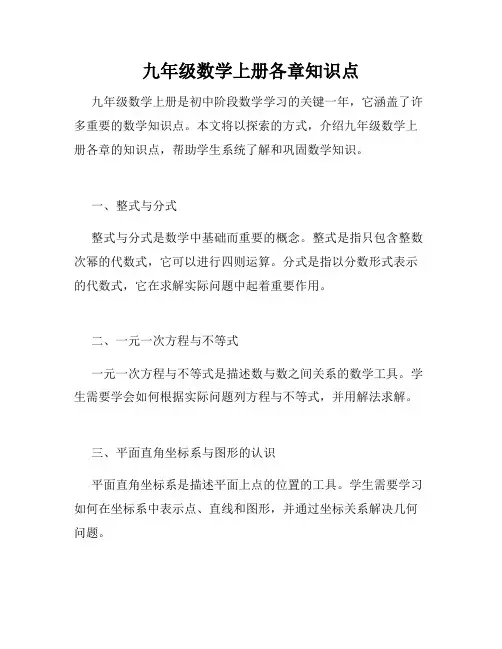 九年级数学上册各章知识点

九年级数学上册是初中阶段数学学习的关键一年，它涵盖了许多重要的数学知识点。本文将以探索的方式，介绍九年级数学上册各章的知识点，帮助学生系统了解和巩固数学知识。

一、整式与分式

整式与分式是数学中基础而重要的概念。整式是指只包含整数次幂的代数式，它可以进行四则运算。分式是指以分数形式表示的代数式，它在求解实际问题中起着重要作用。

二、一元一次方程与不等式

一元一次方程与不等式是描述数与数之间关系的数学工具。学生需要学会如何根据实际问题列方程与不等式，并用解法求解。

三、平面直角坐标系与图形的认识

平面直角坐标系是描述平面上点的位置的工具。学生需要学习如何在坐标系中表示点、直线和图形，并通过坐标关系解决几何问题。